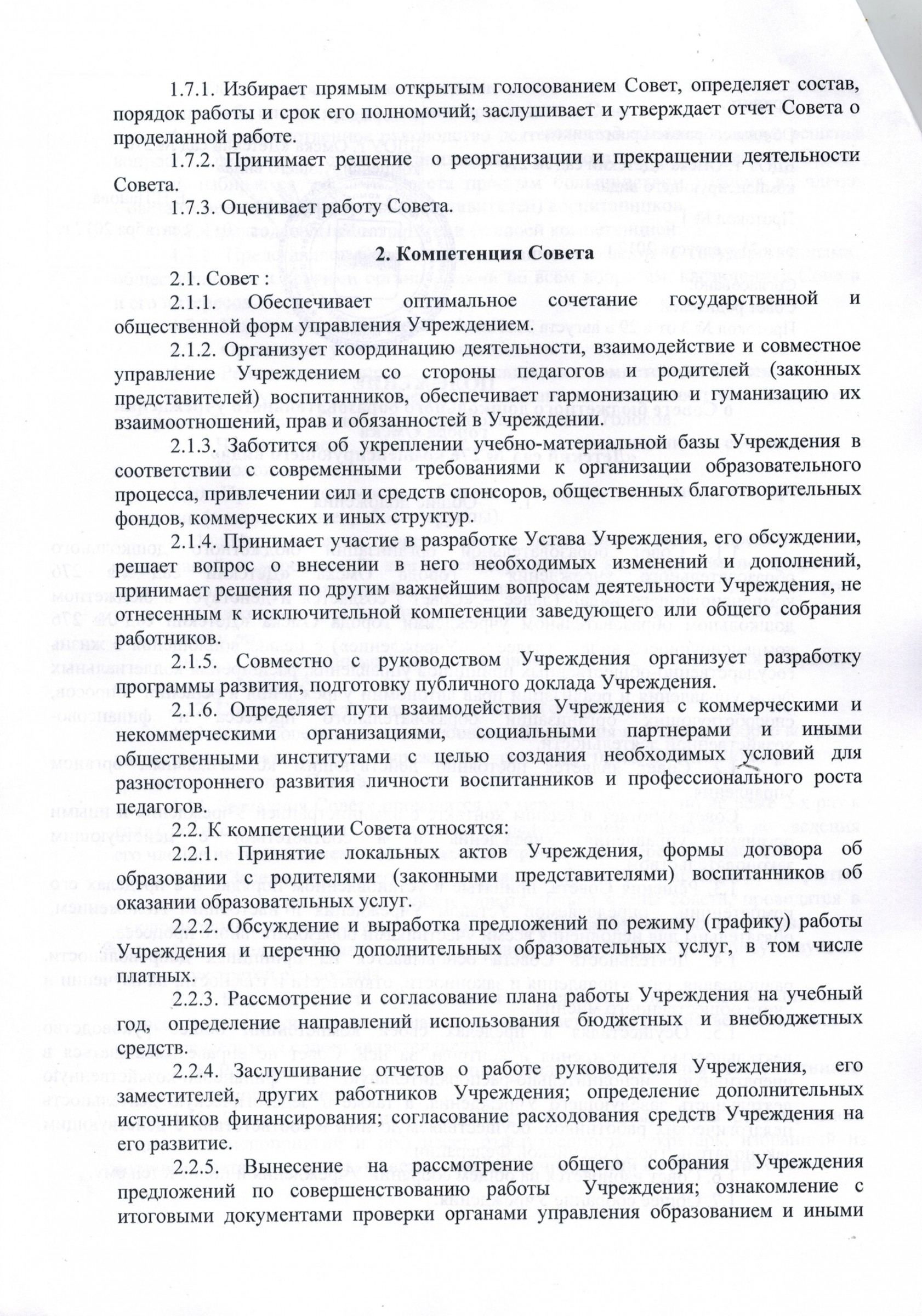 1.7.1. Избирает прямым открытым голосованием Совет, определяет состав, порядок работы и срок его полномочий; заслушивает и утверждает отчет Совета о проделанной работе.

1.7.2. Принимает решение о реорганизации и прекращении деятельности Совета.

1.7.3. Оценивает работу Совета.

2. Компетенция Совета

2.1. Совет :

2.1.1. Обеспечивает оптимальное сочетание государственной и общественной форм управления Учреждением.

2.1.2. Организует координацию деятельности, взаимодействие и совместное управление Учреждением со стороны педагогов и родителей (законных представителей) воспитанников, обеспечивает гармонизацию и гуманизацию их взаимоотношений, прав и обязанностей в Учреждении.

2.1.3. Заботится об укреплении учебно-материальной базы Учреждения в соответствии с современными требованиями к организации образовательного процесса, привлечении сил и средств спонсоров, общественных благотворительных фондов, коммерческих и иных структур.

2.1.4. Принимает участие в разработке Устава Учреждения, его обсуждении, решает вопрос о внесении в него необходимых изменений и дополнений, принимает решения по другим важнейшим вопросам деятельности Учреждения, не отнесенным к исключительной компетенции заведующего или общего собрания работников.

2.1.5. Совместно с руководством Учреждения организует разработку программы развития, подготовку публичного доклада Учреждения.

2.1.6. Определяет пути взаимодействия Учреждения с коммерческими и некоммерческими организациями, социальными партнерами и иными общественными институтами с целью создания необходимых условий для разностороннего развития личности воспитанников и профессионального роста педагогов.

2.2. К компетенции Совета относятся:

2.2.1. Принятие локальных актов Учреждения, формы договора об образовании с родителями (законными представителями) воспитанников об оказании образовательных услуг.

2.2.2. Обсуждение и выработка предложений по режиму (графику) работы Учреждения и перечню дополнительных образовательных услуг, в том числе платных.

2.2.3. Рассмотрение и согласование плана работы Учреждения на учебный год, определение направлений использования бюджетных и внебюджетных средств.

2.2.4. Заслушивание отчетов о работе руководителя Учреждения, его заместителей, других работников Учреждения; определение дополнительных источников финансирования; согласование расходования средств Учреждения на его развитие.

2.2.5. Вынесение на рассмотрение общего собрания Учреждения предложений по совершенствованию работы Учреждения; ознакомление с итоговыми документами проверки органами управления образованием и иными